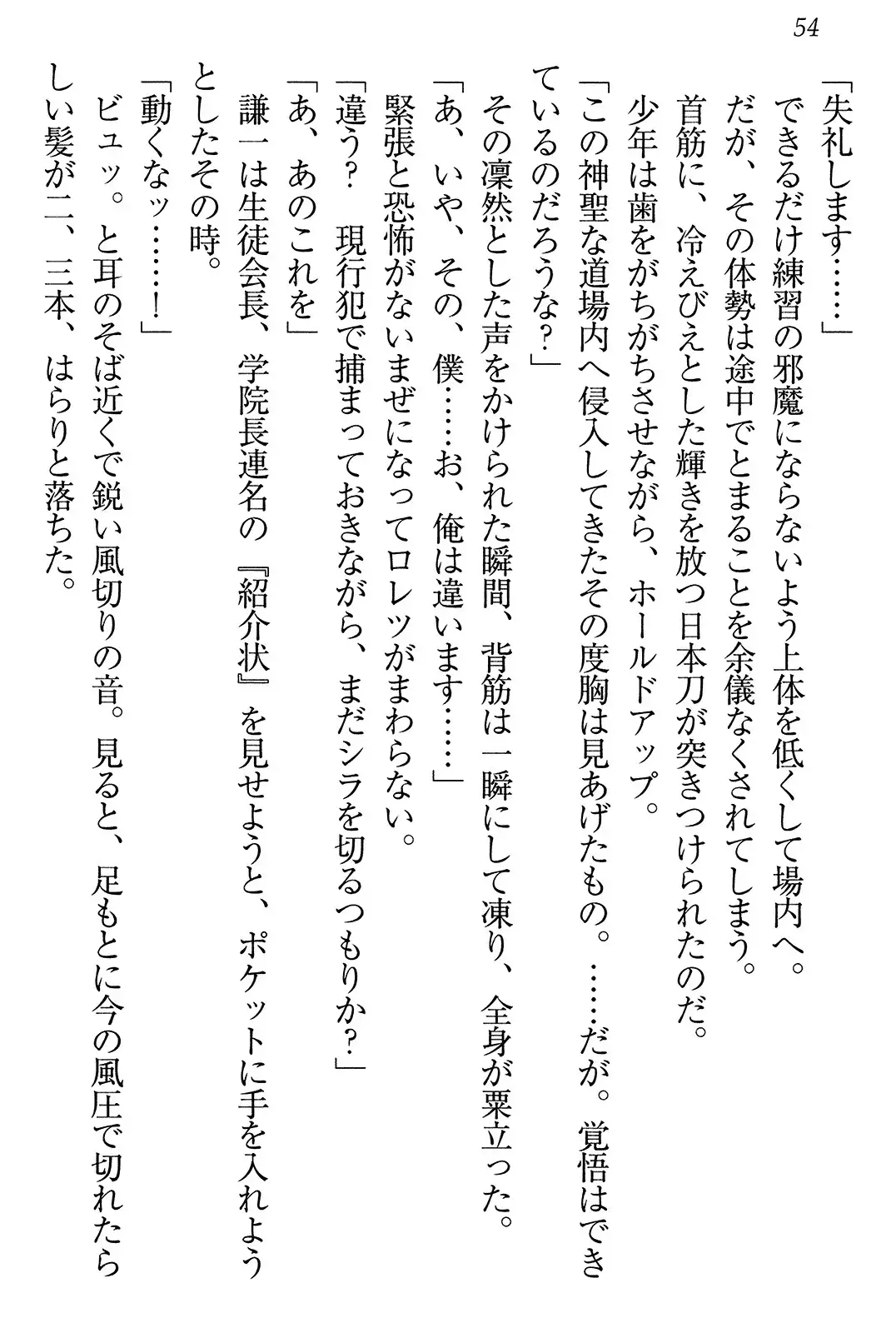 54

「失礼します……」

できるだけ練習の邪魔にならないよう上体を低くして場内へ。

だが、その体勢は途中でとまることを余儀なくされてしまう。

首筋に、冷えびえとした輝きを放つ日本刀が突きつけられたのだ。

少年は歯をがちがちさせながら、ホールドアップ。

「この神聖な道場内へ侵入してきたその度胸は見あげたもの。……だが。覚悟はできているのだろうな？」

その凛然とした声をかけられた瞬間、背筋は一瞬にして凍り、全身が粟立った。

「あ、いや、その、僕……お、俺は違います……」

緊張と恐怖がないまぜになってロレツがまわらない。

「違う？　現行犯で捕まっておきながら、まだシラを切るつもりか？」

「あ、あのこれを」

謙一は生徒会長、学院長連名の『紹介状』を見せようと、ポケットに手を入れようとしたその時。

「動くなッ……！」

ビュッ。と耳のそば近くで鋭い風切りの音。見ると、足もとに今の風圧で切れたらしい髪が二、三本、はらりと落ちた。